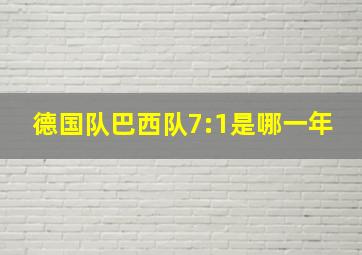 德国队巴西队7:1是哪一年